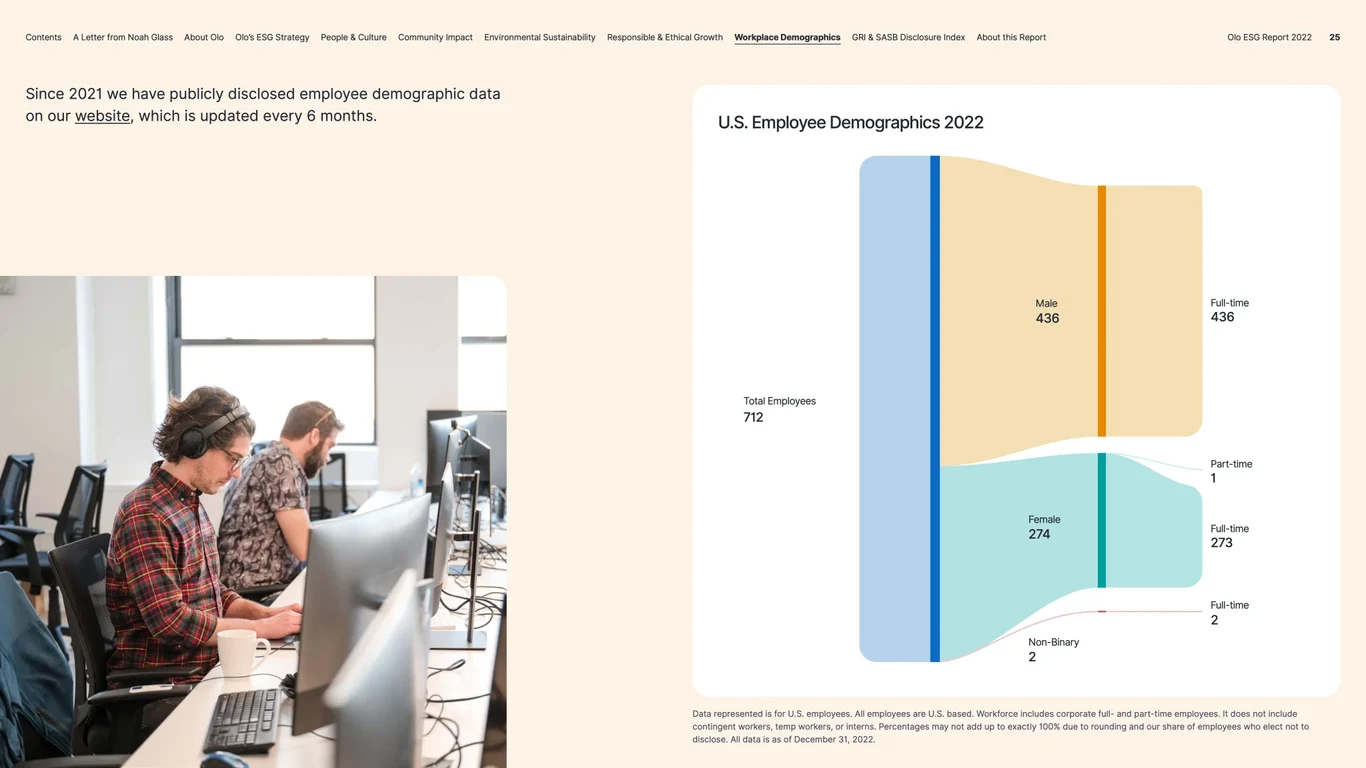 Contents A Letter from Noah Glass About Olo Olo's ESG Strategy People & Culture Community Impact Environmental Sustainability Responsible & Ethical Growth Workplace Demographics GRI & SASB Disclosure Index About this Report Olo ESG Report 2022 25

Since 2021 we have publicly disclosed employee demographic data on our website, which is updated every 6 months.

U.S. Employee Demographics 2022

Total Employees
712

Male
436

Female
274

Non-Binary
2

Full-time
436

Part-time
1

Full-time
273

Full-time
2

Data represented is for U.S. employees. All employees are U.S. based. Workforce includes corporate full- and part-time employees. It does not include contingent workers, temp workers, or interns. Percentages may not add up to exactly 100% due to rounding and our share of employees who elect not to disclose. All data is as of December 31, 2022.